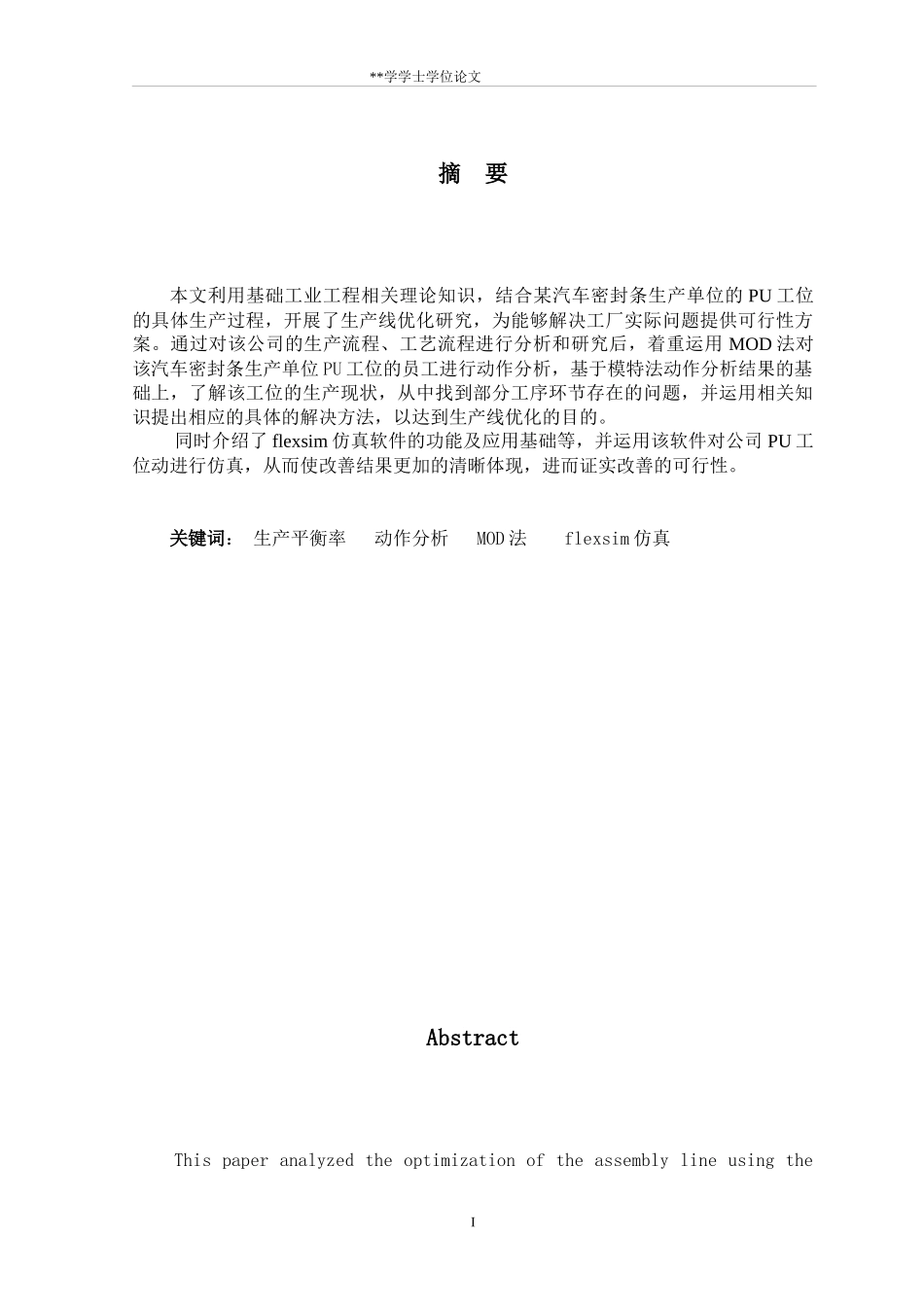 **学学士学位论文

摘 要

本文利用基础工业工程相关理论知识，结合某汽车密封条生产单位的 PU 工位的具体生产过程，开展了生产线优化研究，为能够解决工厂实际问题提供可行性方案。通过对该公司的生产流程、工艺流程进行分析和研究后，着重运用 MOD 法对该汽车密封条生产单位 PU 工位的员工进行动作分析，基于模特法动作分析结果的基础上，了解该工位的生产现状，从中找到部分工序环节存在的问题，并运用相关知识提出相应的具体的解决方法，以达到生产线优化的目的。

同时介绍了 flexsim 仿真软件的功能及应用基础等，并运用该软件对公司 PU 工位动进行仿真，从而使改善结果更加的清晰体现，进而证实改善的可行性。

关键词： 生产平衡率 动作分析 MOD 法 flexsim 仿真

Abstract

This paper analyzed the optimization of the assembly line using the

I